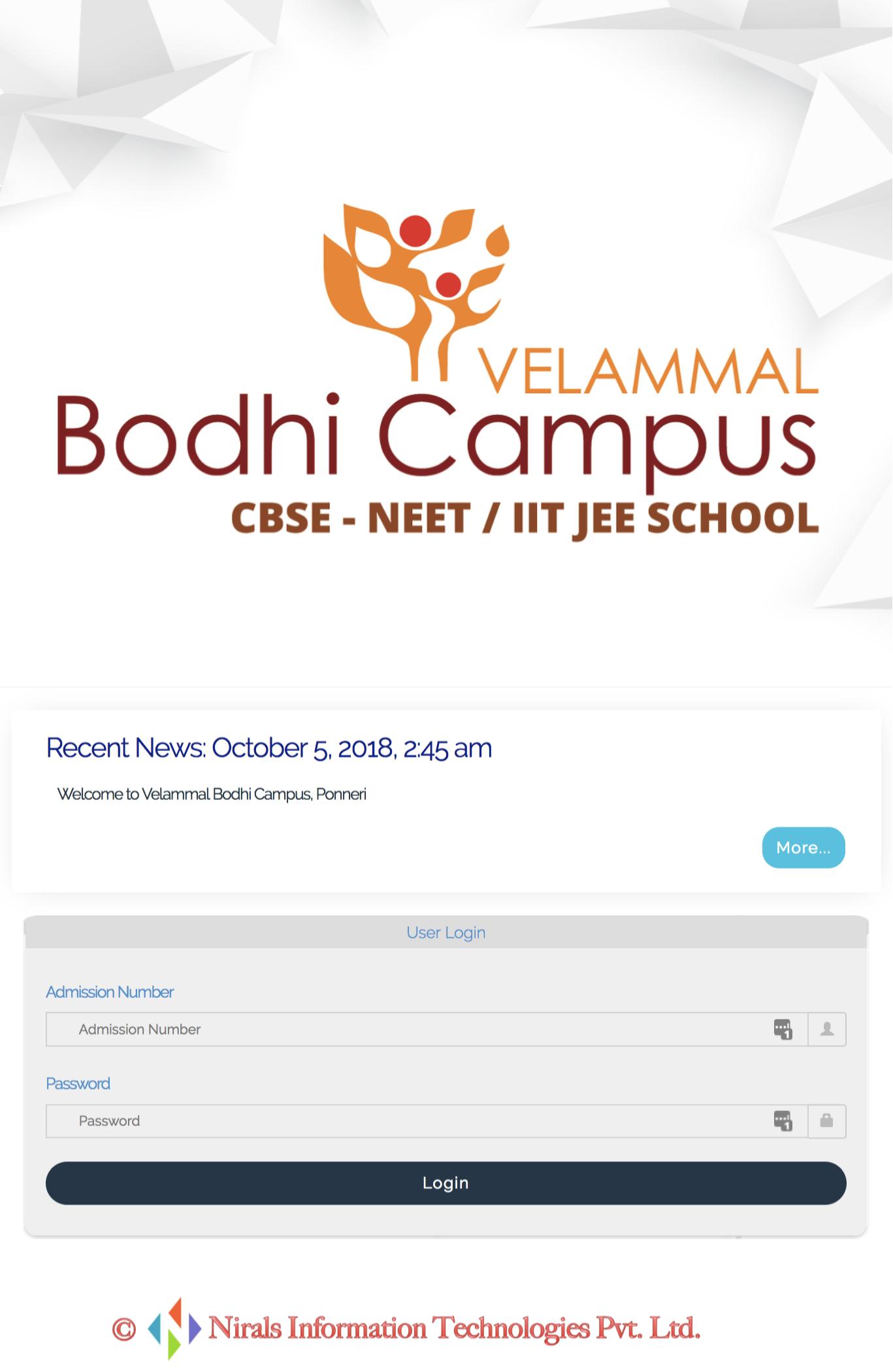 VELAMMAL
Bodhi Campus
CBSE - NEET / IIT JEE SCHOOL

Recent News: October 5, 2018, 2:45 am

Welcome to Velammal Bodhi Campus, Ponneri

More...

User Login

Admission Number

Admission Number

Password

Password

Login

© Nirals Information Technologies Pvt. Ltd.